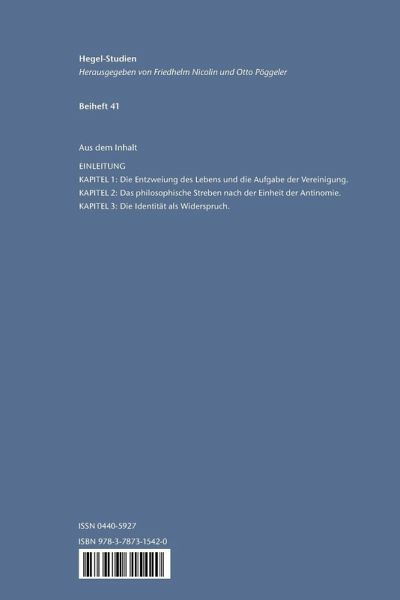 Hegel-Studien
Herausgegeben von Friedhelm Nicolin und Otto Pöggeler

Beiheft 41

Aus dem Inhalt

EINLEITUNG
KAPITEL 1: Die Entzweiung des Lebens und die Aufgabe der Vereinigung.
KAPITEL 2: Das philosophische Streben nach der Einheit der Antinomie.
KAPITEL 3: Die Identität als Widerspruch.

ISSN 0440-5927
ISBN 978-3-7873-1542-0